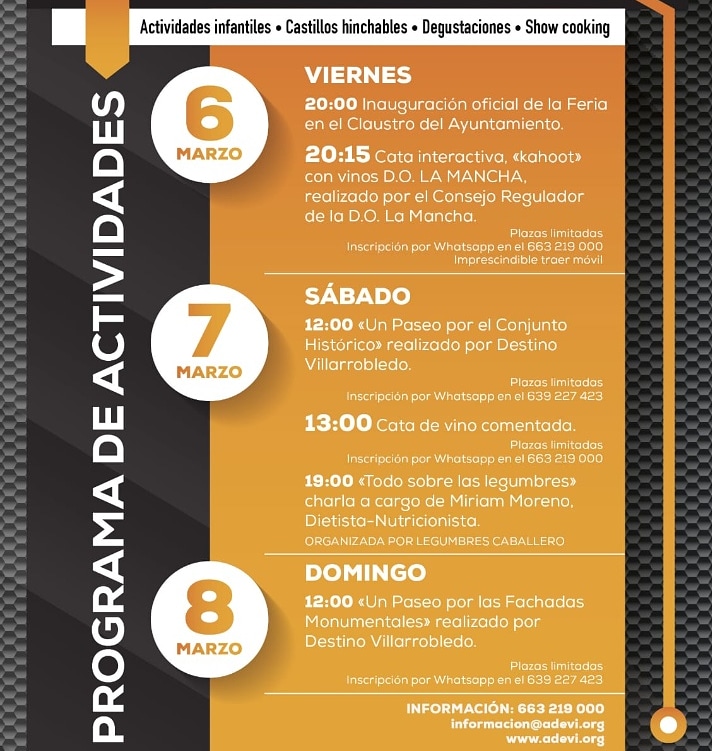 Actividades infantiles • Castillos hinchables • Degustaciones • Show cooking

PROGRAMA DE ACTIVIDADES

6 MARZO

VIERNES

20:00 Inauguración oficial de la Feria en el Claustro del Ayuntamiento.

20:15 Cata interactiva, «kahoot» con vinos D.O. LA MANCHA, realizado por el Consejo Regulador de la D.O. La Mancha.

Plazas limitadas
Inscripción por Whatsapp en el 663 219 000
Imprescindible traer móvil

7 MARZO

SÁBADO

12:00 «Un Paseo por el Conjunto Histórico» realizado por Destino Villarrobledo.

Plazas limitadas
Inscripción por Whatsapp en el 639 227 423

13:00 Cata de vino comentada.

Plazas limitadas
Inscripción por Whatsapp en el 663 219 000

19:00 «Todo sobre las legumbres» charla a cargo de Miriam Moreno, Dietista-Nutricionista.

ORGANIZADA POR LEGUMBRES CABALLERO

8 MARZO

DOMINGO

12:00 «Un Paseo por las Fachadas Monumentales» realizado por Destino Villarrobledo.

Plazas limitadas
Inscripción por Whatsapp en el 639 227 423

INFORMACIÓN: 663 219 000
informacion@adevi.org
www.adevi.org